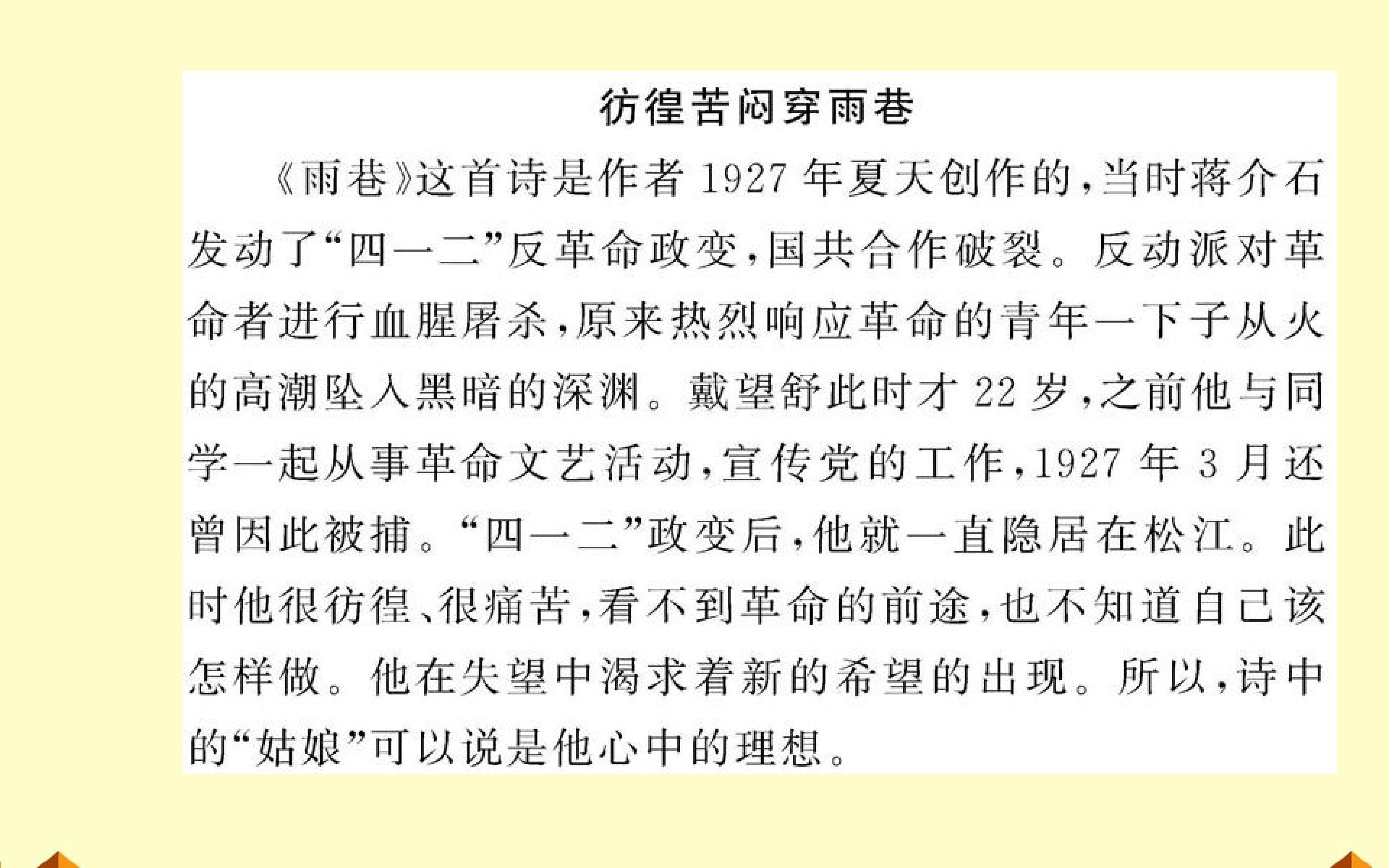 彷徨苦闷穿雨巷

《雨巷》这首诗是作者1927年夏天创作的，当时蒋介石发动了“四一二”反革命政变，国共合作破裂。反动派对革命者进行血腥屠杀，原来热烈响应革命的青年一下子从火的高潮坠入黑暗的深渊。戴望舒此时才22岁，之前他与同学一起从事革命文艺活动，宣传党的工作，1927年3月还曾因此被捕。“四一二”政变后，他就一直隐居在松江。此时他很彷徨、很痛苦，看不到革命的前途，也不知道自己该怎样做。他在失望中渴求着新的希望的出现。所以，诗中的“姑娘”可以说是他心中的理想。